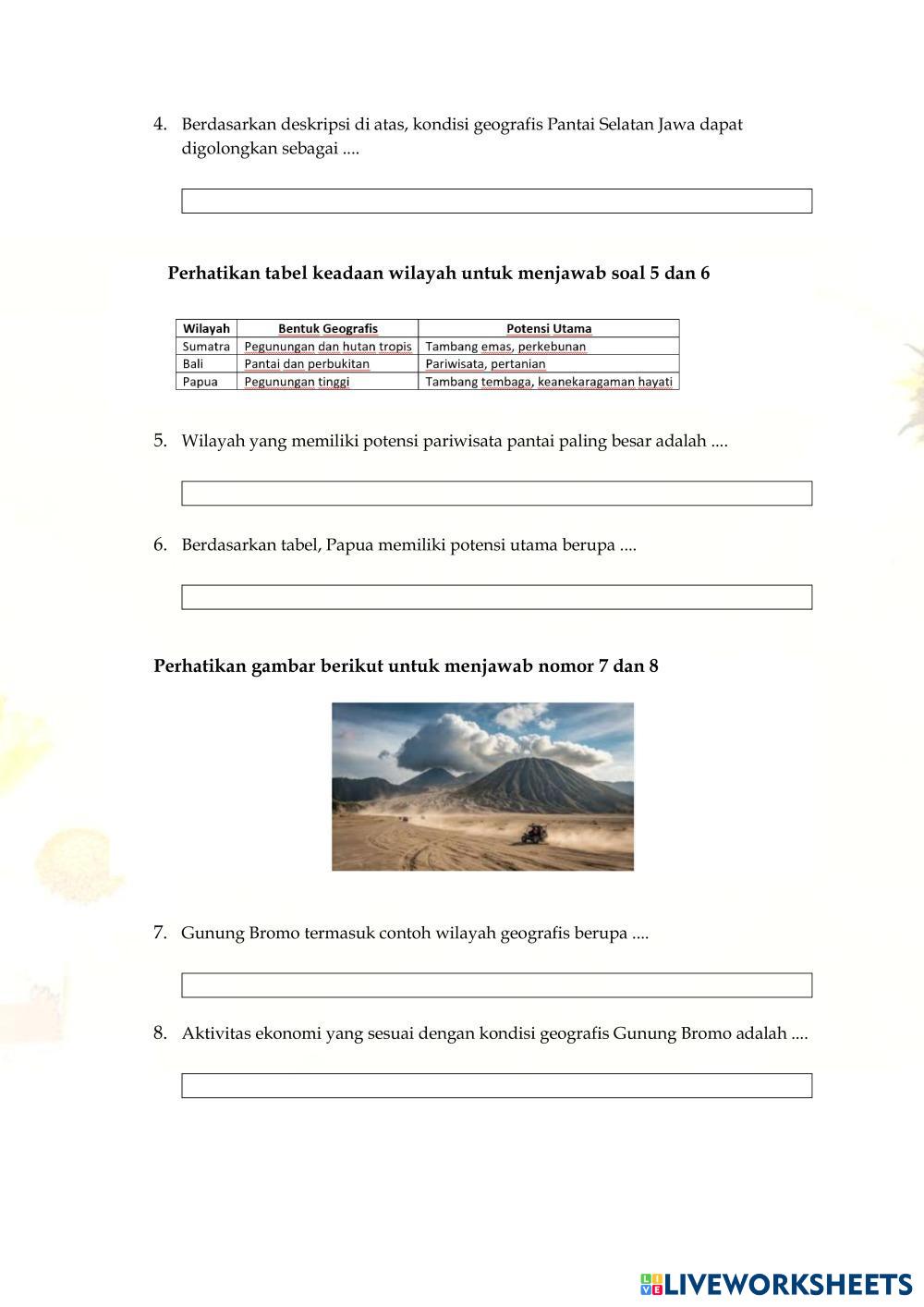 4. Berdasarkan deskripsi di atas, kondisi geografis Pantai Selatan Jawa dapat digolongkan sebagai ....

Perhatikan tabel keadaan wilayah untuk menjawab soal 5 dan 6

| Wilayah | Bentuk Geografis | Potensi Utama |
|---|---|---|
| Sumatra | Pegunungan dan hutan tropis | Tambang emas, perkebunan |
| Bali | Pantai dan perbukitan | Pariwisata, pertanian |
| Papua | Pegunungan tinggi | Tambang tembaga, keanekaragaman hayati |

5. Wilayah yang memiliki potensi pariwisata pantai paling besar adalah ....

6. Berdasarkan tabel, Papua memiliki potensi utama berupa ....

Perhatikan gambar berikut untuk menjawab nomor 7 dan 8

7. Gunung Bromo termasuk contoh wilayah geografis berupa ....

8. Aktivitas ekonomi yang sesuai dengan kondisi geografis Gunung Bromo adalah ....

LIVEWORKSHEETS